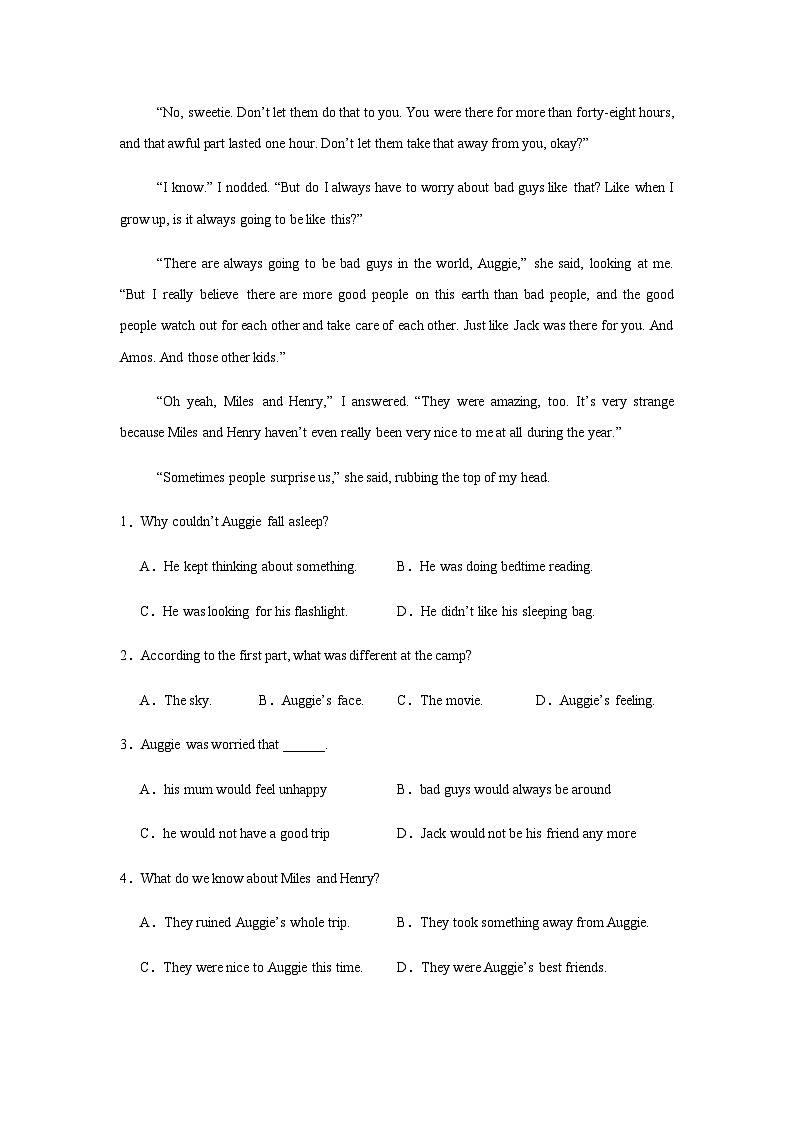 “No, sweetie. Don’t let them do that to you. You were there for more than forty-eight hours, and that awful part lasted one hour. Don’t let them take that away from you, okay?”

“I know.” I nodded. “But do I always have to worry about bad guys like that? Like when I grow up, is it always going to be like this?”

“There are always going to be bad guys in the world, Auggie,” she said, looking at me. “But I really believe there are more good people on this earth than bad people, and the good people watch out for each other and take care of each other. Just like Jack was there for you. And Amos. And those other kids.”

“Oh yeah, Miles and Henry,” I answered. “They were amazing, too. It’s very strange because Miles and Henry haven’t even really been very nice to me at all during the year.”

“Sometimes people surprise us,” she said, rubbing the top of my head.

1．Why couldn’t Auggie fall asleep?

A．He kept thinking about something.
B．He was doing bedtime reading.
C．He was looking for his flashlight.
D．He didn’t like his sleeping bag.

2．According to the first part, what was different at the camp?

A．The sky.
B．Auggie’s face.
C．The movie.
D．Auggie’s feeling.

3．Auggie was worried that ______.

A．his mum would feel unhappy
B．bad guys would always be around
C．he would not have a good trip
D．Jack would not be his friend any more

4．What do we know about Miles and Henry?

A．They ruined Auggie’s whole trip.
B．They took something away from Auggie.
C．They were nice to Auggie this time.
D．They were Auggie’s best friends.